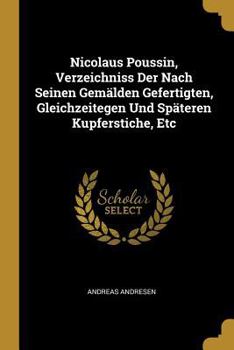 Nicolaus Poussin, Verzeichniss Der Nach Seinen Gemälden Gefertigten, Gleichzeitegen Und Späteren Kupferstiche, Etc

Scholar SELECT

ANDREAS ANDRESEN